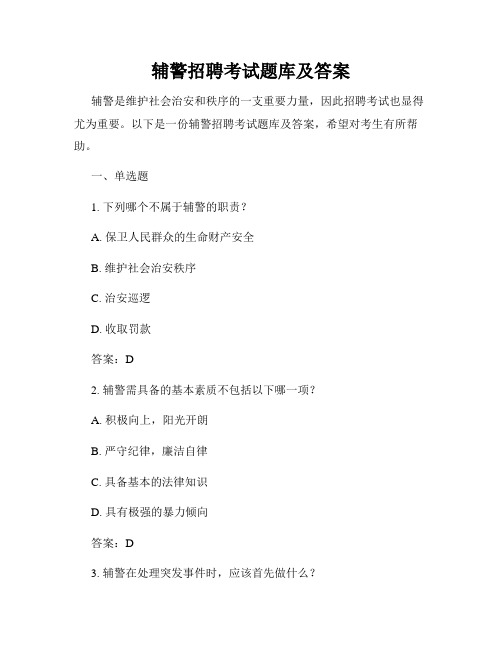 辅警招聘考试题库及答案

辅警是维护社会治安和秩序的一支重要力量，因此招聘考试也显得尤为重要。以下是一份辅警招聘考试题库及答案，希望对考生有所帮助。

一、单选题

1. 下列哪个不属于辅警的职责？

A. 保卫人民群众的生命财产安全

B. 维护社会治安秩序

C. 治安巡逻

D. 收取罚款

答案：D

2. 辅警需具备的基本素质不包括以下哪一项？

A. 积极向上，阳光开朗

B. 严守纪律，廉洁自律

C. 具备基本的法律知识

D. 具有极强的暴力倾向

答案：D

3. 辅警在处理突发事件时，应该首先做什么？